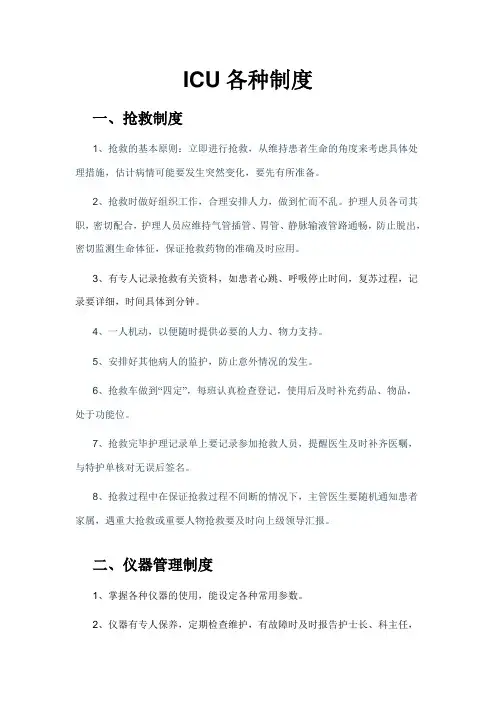 ICU 各种制度

一、抢救制度

1、抢救的基本原则：立即进行抢救，从维持患者生命的角度来考虑具体处理措施，估计病情可能要发生突然变化，要先有所准备。

2、抢救时做好组织工作，合理安排人力，做到忙而不乱。护理人员各司其职，密切配合，护理人员应维持气管插管、胃管、静脉输液管路通畅，防止脱出，密切监测生命体征，保证抢救药物的准确及时应用。

3、有专人记录抢救有关资料，如患者心跳、呼吸停止时间，复苏过程，记录要详细，时间具体到分钟。

4、一人机动，以便随时提供必要的人力、物力支持。

5、安排好其他病人的监护，防止意外情况的发生。

6、抢救车做到“四定”，每班认真检查登记，使用后及时补充药品、物品，处于功能位。

7、抢救完毕护理记录单上要记录参加抢救人员，提醒医生及时补齐医嘱，与特护单核对无误后签名。

8、抢救过程中在保证抢救过程不间断的情况下，主管医生要随机通知患者家属，遇重大抢救或重要人物抢救要及时向上级领导汇报。

二、仪器管理制度

1、掌握各种仪器的使用，能设定各种常用参数。

2、仪器有专人保养，定期检查维护，有故障时及时报告护士长、科主任，